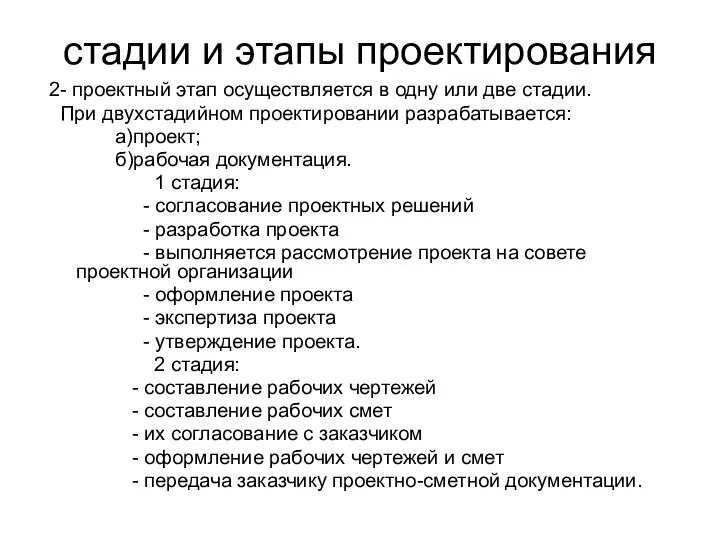 стадии и этапы проектирования

2- проектный этап осуществляется в одну или две стадии.
При двухстадийном проектировании разрабатывается:
а)проект;
б)рабочая документация.
1 стадия:
- согласование проектных решений
- разработка проекта
- выполняется рассмотрение проекта на совете проектной организации
- оформление проекта
- экспертиза проекта
- утверждение проекта.
2 стадия:
- составление рабочих чертежей
- составление рабочих смет
- их согласование с заказчиком
- оформление рабочих чертежей и смет
- передача заказчику проектно-сметной документации.